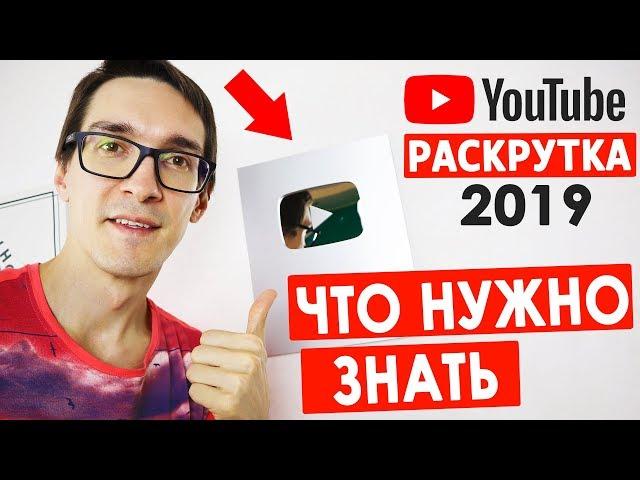 YouTube
РАСКРУТКА
2019
ЧТО НУЖНО
ЗНАТЬ